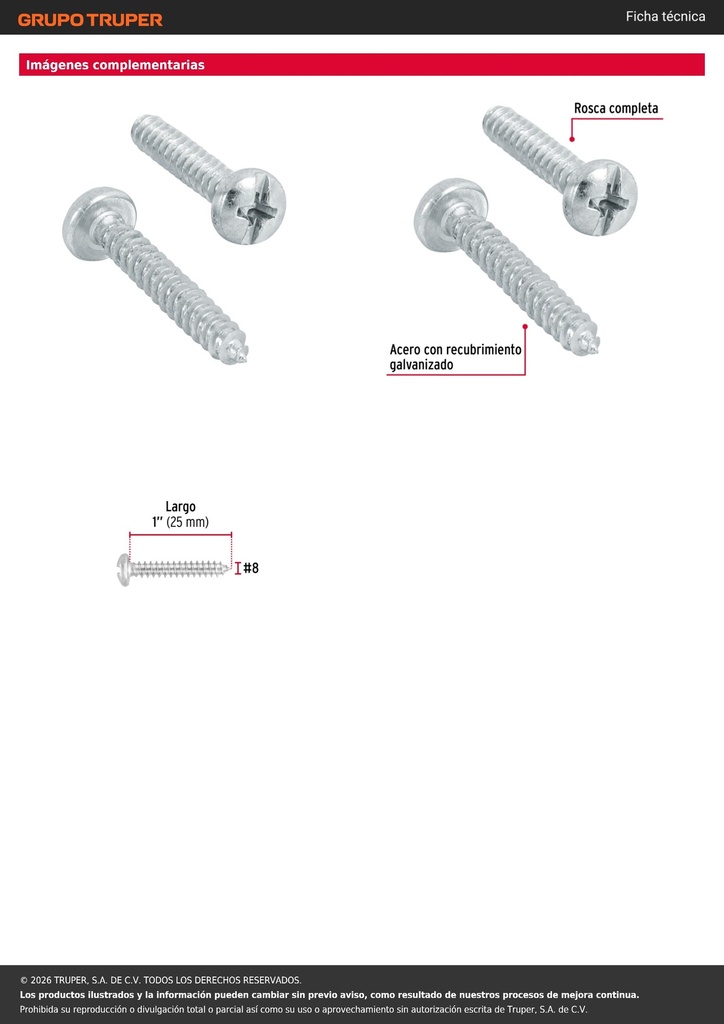 GRUPO TRUPER

Ficha técnica

Imágenes complementarias

Rosca completa

Acero con recubrimiento galvanizado

Largo
1'' (25 mm)

#8

© 2026 TRUPER, S.A. DE C.V. TODOS LOS DERECHOS RESERVADOS.
Los productos ilustrados y la información pueden cambiar sin previo aviso, como resultado de nuestros procesos de mejora continua.
Prohibida su reproducción o divulgación total o parcial así como su uso o aprovechamiento sin autorización escrita de Truper, S.A. de C.V.